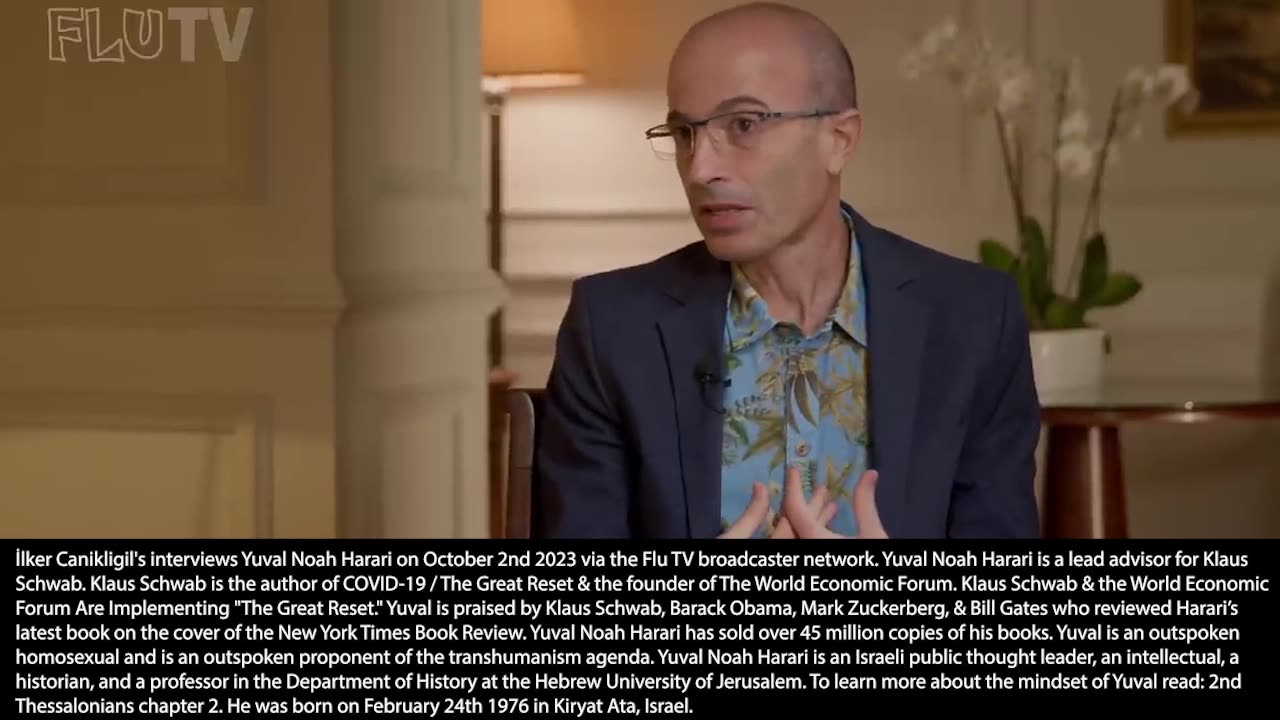 FLUTV

İlker Canikligil's interviews Yuval Noah Harari on October 2nd 2023 via the Flu TV broadcaster network. Yuval Noah Harari is a lead advisor for Klaus Schwab. Klaus Schwab is the author of COVID-19 / The Great Reset & the founder of The World Economic Forum. Klaus Schwab & the World Economic Forum Are Implementing "The Great Reset." Yuval is praised by Klaus Schwab, Barack Obama, Mark Zuckerberg, & Bill Gates who reviewed Harari's latest book on the cover of the New York Times Book Review. Yuval Noah Harari has sold over 45 million copies of his books. Yuval is an outspoken homosexual and is an outspoken proponent of the transhumanism agenda. Yuval Noah Harari is an Israeli public thought leader, an intellectual, a historian, and a professor in the Department of History at the Hebrew University of Jerusalem. To learn more about the mindset of Yuval read: 2nd Thessalonians chapter 2. He was born on February 24th 1976 in Kiryat Ata, Israel.